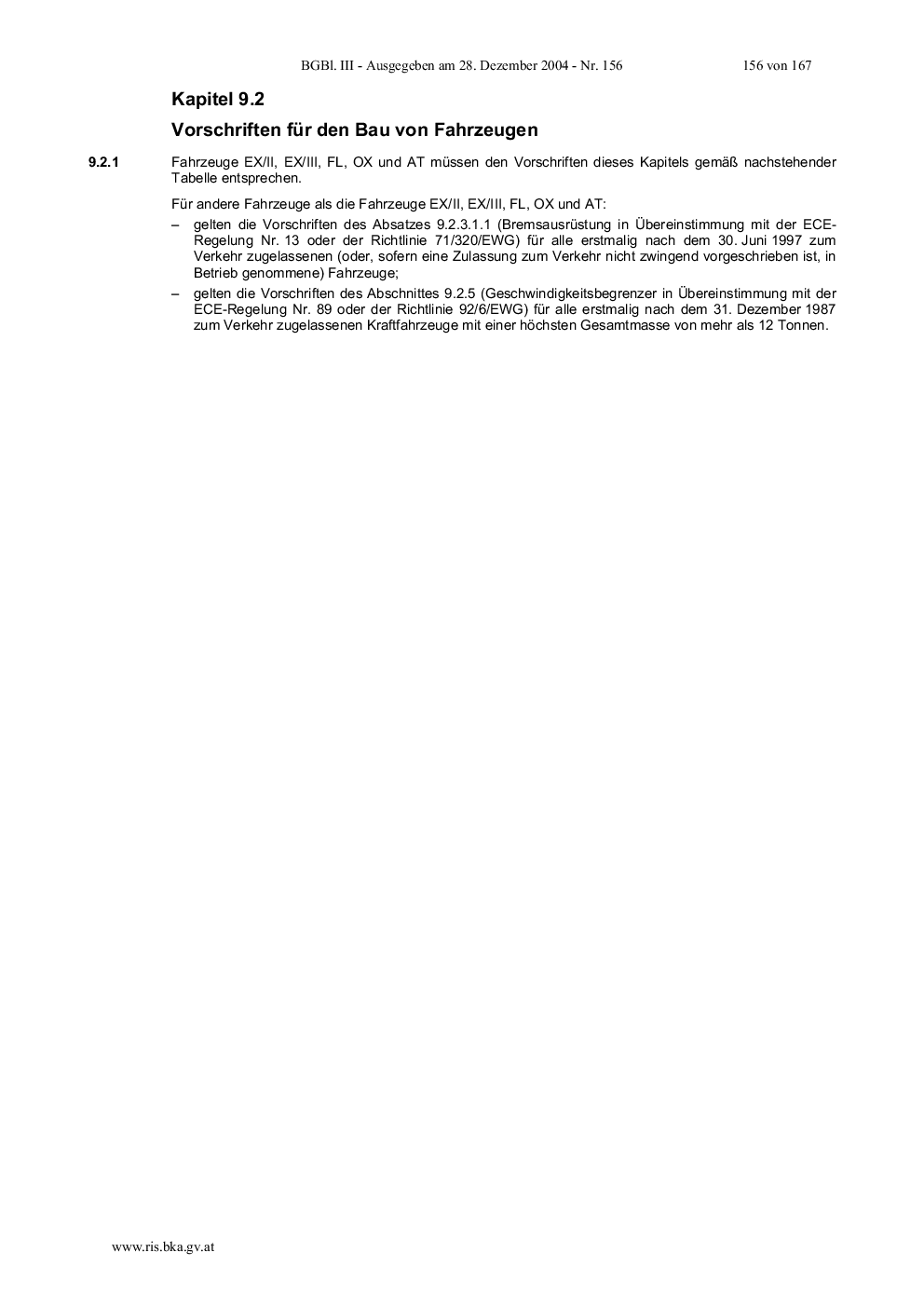 BGBl. III - Ausgegeben am 28. Dezember 2004 - Nr. 156 156 von 167

Kapitel 9.2

Vorschriften für den Bau von Fahrzeugen

9.2.1 Fahrzeuge EX/II, EX/III, FL, OX und AT müssen den Vorschriften dieses Kapitels gemäß nachstehender Tabelle entsprechen.

Für andere Fahrzeuge als die Fahrzeuge EX/II, EX/III, FL, OX und AT:

– gelten die Vorschriften des Absatzes 9.2.3.1.1 (Bremsausrüstung in Übereinstimmung mit der ECE-Regelung Nr. 13 oder der Richtlinie 71/320/EWG) für alle erstmalig nach dem 30. Juni 1997 zum Verkehr zugelassenen (oder, sofern eine Zulassung zum Verkehr nicht zwingend vorgeschrieben ist, in Betrieb genommene) Fahrzeuge;

– gelten die Vorschriften des Abschnittes 9.2.5 (Geschwindigkeitsbegrenzer in Übereinstimmung mit der ECE-Regelung Nr. 89 oder der Richtlinie 92/6/EWG) für alle erstmalig nach dem 31. Dezember 1987 zum Verkehr zugelassenen Kraftfahrzeuge mit einer höchsten Gesamtmasse von mehr als 12 Tonnen.

www.ris.bka.gv.at